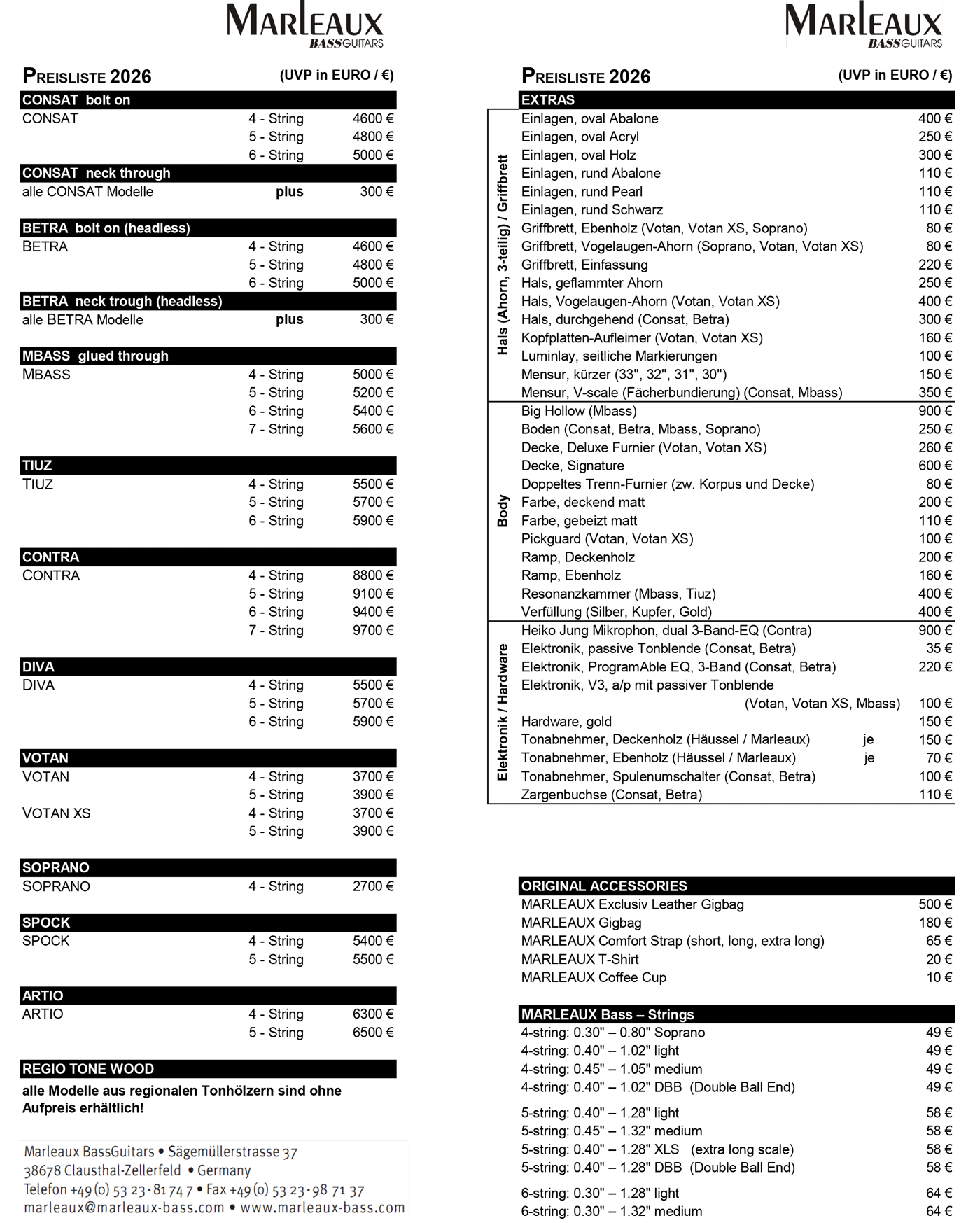 MARLEAUX
BASSGUITARS

PREISLISTE 2026 (UVP in EURO / €)

CONSAT bolt on
CONSAT 4 - String 4600 €
5 - String 4800 €
6 - String 5000 €

CONSAT neck through
alle CONSAT Modelle plus 300 €

BETRA bolt on (headless)
BETRA 4 - String 4600 €
5 - String 4800 €
6 - String 5000 €

BETRA neck trough (headless)
alle BETRA Modelle plus 300 €

MBASS glued through
MBASS 4 - String 5000 €
5 - String 5200 €
6 - String 5400 €
7 - String 5600 €

TIUZ
TIUZ 4 - String 5500 €
5 - String 5700 €
6 - String 5900 €

CONTRA
CONTRA 4 - String 8800 €
5 - String 9100 €
6 - String 9400 €
7 - String 9700 €

DIVA
DIVA 4 - String 5500 €
5 - String 5700 €
6 - String 5900 €

VOTAN
VOTAN 4 - String 3700 €
5 - String 3900 €
VOTAN XS 4 - String 3700 €
5 - String 3900 €

SOPRANO
SOPRANO 4 - String 2700 €

SPOCK
SPOCK 4 - String 5400 €
5 - String 5500 €

ARTIO
ARTIO 4 - String 6300 €
5 - String 6500 €

REGIO TONE WOOD
alle Modelle aus regionalen Tonhölzern sind ohne Aufpreis erhältlich!

Marleaux BassGuitars • Sägemüllerstrasse 37
38678 Clausthal-Zellerfeld • Germany
Telefon +49 (0) 53 23 - 81 74 7 • Fax +49 (0) 53 23 - 98 71 37
marleaux@marleaux-bass.com • www.marleaux-bass.com

MARLEAUX
BASSGUITARS

PREISLISTE 2026 (UVP in EURO / €)

EXTRAS
Hals (Ahorn, 3-teilig) / Griffbrett
Einlagen, oval Abalone 400 €
Einlagen, oval Acryl 250 €
Einlagen, oval Holz 300 €
Einlagen, rund Abalone 110 €
Einlagen, rund Pearl 110 €
Einlagen, rund Schwarz 110 €
Griffbrett, Ebenholz (Votan, Votan XS, Soprano) 80 €
Griffbrett, Vogelaugen-Ahorn (Soprano, Votan, Votan XS) 80 €
Griffbrett, Einfassung 220 €
Hals, geflammter Ahorn 250 €
Hals, Vogelaugen-Ahorn (Votan, Votan XS) 400 €
Hals, durchgehend (Consat, Betra) 300 €
Kopfplatten-Aufleimer (Votan, Votan XS) 160 €
Luminlay, seitliche Markierungen 100 €
Mensur, kürzer (33", 32", 31", 30") 150 €
Mensur, V-scale (Fächerbundierung) (Consat, Mbass) 350 €

Body
Big Hollow (Mbass) 900 €
Boden (Consat, Betra, Mbass, Soprano) 250 €
Decke, Deluxe Furnier (Votan, Votan XS) 260 €
Decke, Signature 600 €
Doppeltes Trenn-Furnier (zw. Korpus und Decke) 80 €
Farbe, deckend matt 200 €
Farbe, gebeizt matt 110 €
Pickguard (Votan, Votan XS) 100 €
Ramp, Deckenholz 200 €
Ramp, Ebenholz 160 €
Resonanzkammer (Mbass, Tiuz) 400 €
Verfüllung (Silber, Kupfer, Gold) 400 €

Elektronik / Hardware
Heiko Jung Mikrophon, dual 3-Band-EQ (Contra) 900 €
Elektronik, passive Tonblende (Consat, Betra) 35 €
Elektronik, ProgramAble EQ, 3-Band (Consat, Betra) 220 €
Elektronik, V3, a/p mit passiver Tonblende (Votan, Votan XS, Mbass) 100 €
Hardware, gold 150 €
Tonabnehmer, Deckenholz (Häussel / Marleaux) je 150 €
Tonabnehmer, Ebenholz (Häussel / Marleaux) je 70 €
Tonabnehmer, Spulenumschalter (Consat, Betra) 100 €
Zargenbuchse (Consat, Betra) 110 €

ORIGINAL ACCESSORIES
MARLEAUX Exclusiv Leather Gigbag 500 €
MARLEAUX Gigbag 180 €
MARLEAUX Comfort Strap (short, long, extra long) 65 €
MARLEAUX T-Shirt 20 €
MARLEAUX Coffee Cup 10 €

MARLEAUX Bass – Strings
4-string: 0.30" – 0.80" Soprano 49 €
4-string: 0.40" – 1.02" light 49 €
4-string: 0.45" – 1.05" medium 49 €
4-string: 0.40" – 1.02" DBB (Double Ball End) 49 €

5-string: 0.40" – 1.28" light 58 €
5-string: 0.45" – 1.32" medium 58 €
5-string: 0.40" – 1.28" XLS (extra long scale) 58 €
5-string: 0.40" – 1.28" DBB (Double Ball End) 58 €

6-string: 0.30" – 1.28" light 64 €
6-string: 0.30" – 1.32" medium 64 €